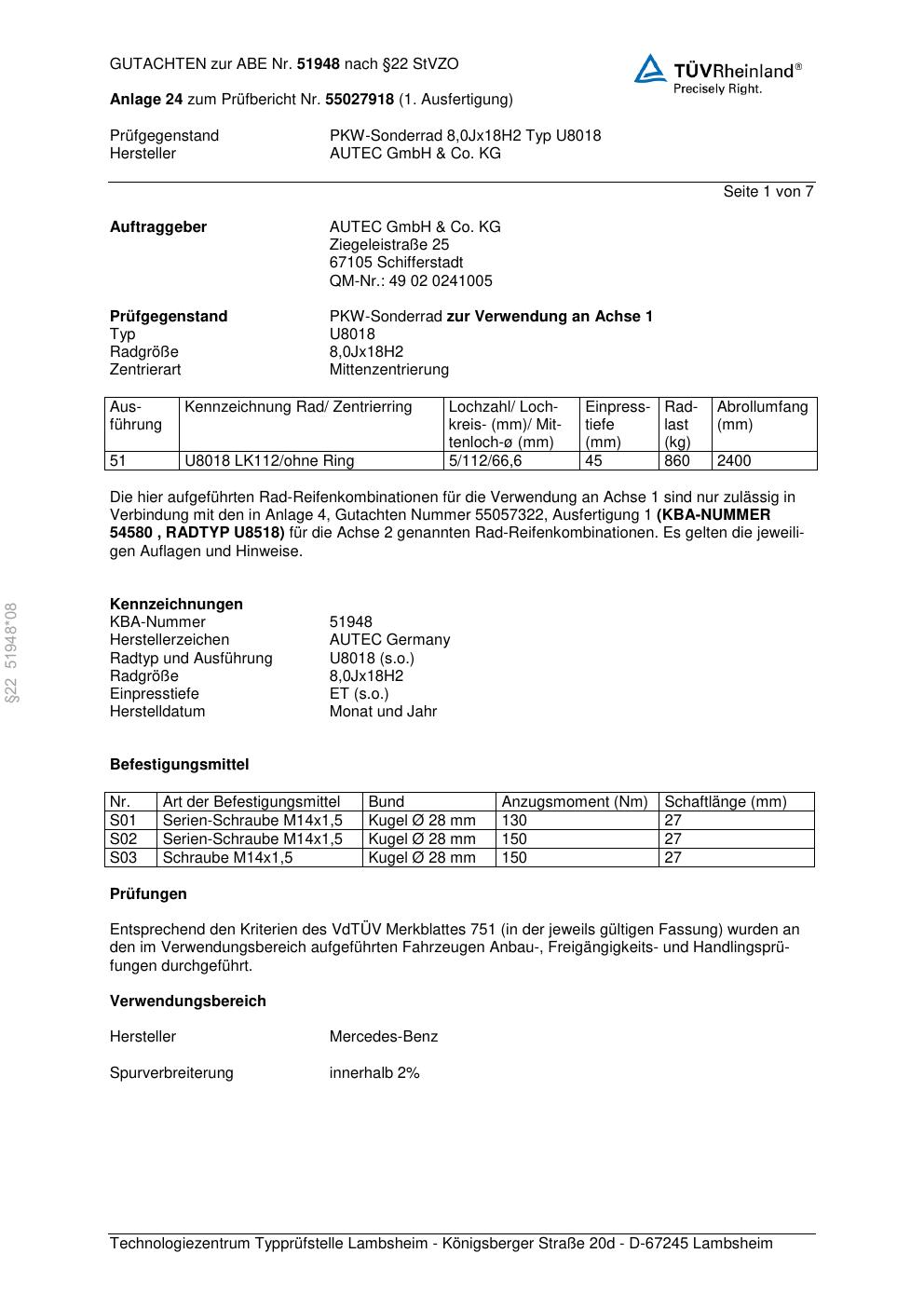 GUTACHTEN zur ABE Nr. 51948 nach §22 StVZO

TÜVRheinland®
Precisely Right.

Anlage 24 zum Prüfbericht Nr. 55027918 (1. Ausfertigung)

Prüfgegenstand PKW-Sonderrad 8,0Jx18H2 Typ U8018
Hersteller AUTEC GmbH & Co. KG

Seite 1 von 7

Auftraggeber AUTEC GmbH & Co. KG
Ziegeleistraße 25
67105 Schifferstadt
QM-Nr.: 49 02 0241005

Prüfgegenstand PKW-Sonderrad zur Verwendung an Achse 1
Typ U8018
Radgröße 8,0Jx18H2
Zentrierart Mittenzentrierung

| Ausführung | Kennzeichnung Rad/ Zentrierring | Lochzahl/ Lochkreis- (mm)/ Mittenloch-ø (mm) | Einpresstiefe (mm) | Radlast (kg) | Abrollumfang (mm) |
|---|---|---|---|---|---|
| 51 | U8018 LK112/ohne Ring | 5/112/66,6 | 45 | 860 | 2400 |

Die hier aufgeführten Rad-Reifenkombinationen für die Verwendung an Achse 1 sind nur zulässig in Verbindung mit den in Anlage 4, Gutachten Nummer 55057322, Ausfertigung 1 (KBA-NUMMER 54580 , RADTYP U8518) für die Achse 2 genannten Rad-Reifenkombinationen. Es gelten die jeweiligen Auflagen und Hinweise.

§22 51948*08

Kennzeichnungen
KBA-Nummer 51948
Herstellerzeichen AUTEC Germany
Radtyp und Ausführung U8018 (s.o.)
Radgröße 8,0Jx18H2
Einpresstiefe ET (s.o.)
Herstelldatum Monat und Jahr

Befestigungsmittel

| Nr. | Art der Befestigungsmittel | Bund | Anzugsmoment (Nm) | Schaftlänge (mm) |
|---|---|---|---|---|
| S01 | Serien-Schraube M14x1,5 | Kugel Ø 28 mm | 130 | 27 |
| S02 | Serien-Schraube M14x1,5 | Kugel Ø 28 mm | 150 | 27 |
| S03 | Schraube M14x1,5 | Kugel Ø 28 mm | 150 | 27 |

Prüfungen

Entsprechend den Kriterien des VdTÜV Merkblattes 751 (in der jeweils gültigen Fassung) wurden an den im Verwendungsbereich aufgeführten Fahrzeugen Anbau-, Freigängigkeits- und Handlingsprüfungen durchgeführt.

Verwendungsbereich

Hersteller Mercedes-Benz

Spurverbreiterung innerhalb 2%

Technologiezentrum Typprüfstelle Lambsheim - Königsberger Straße 20d - D-67245 Lambsheim